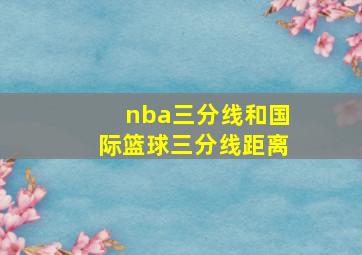 nba三分线和国际篮球三分线距离